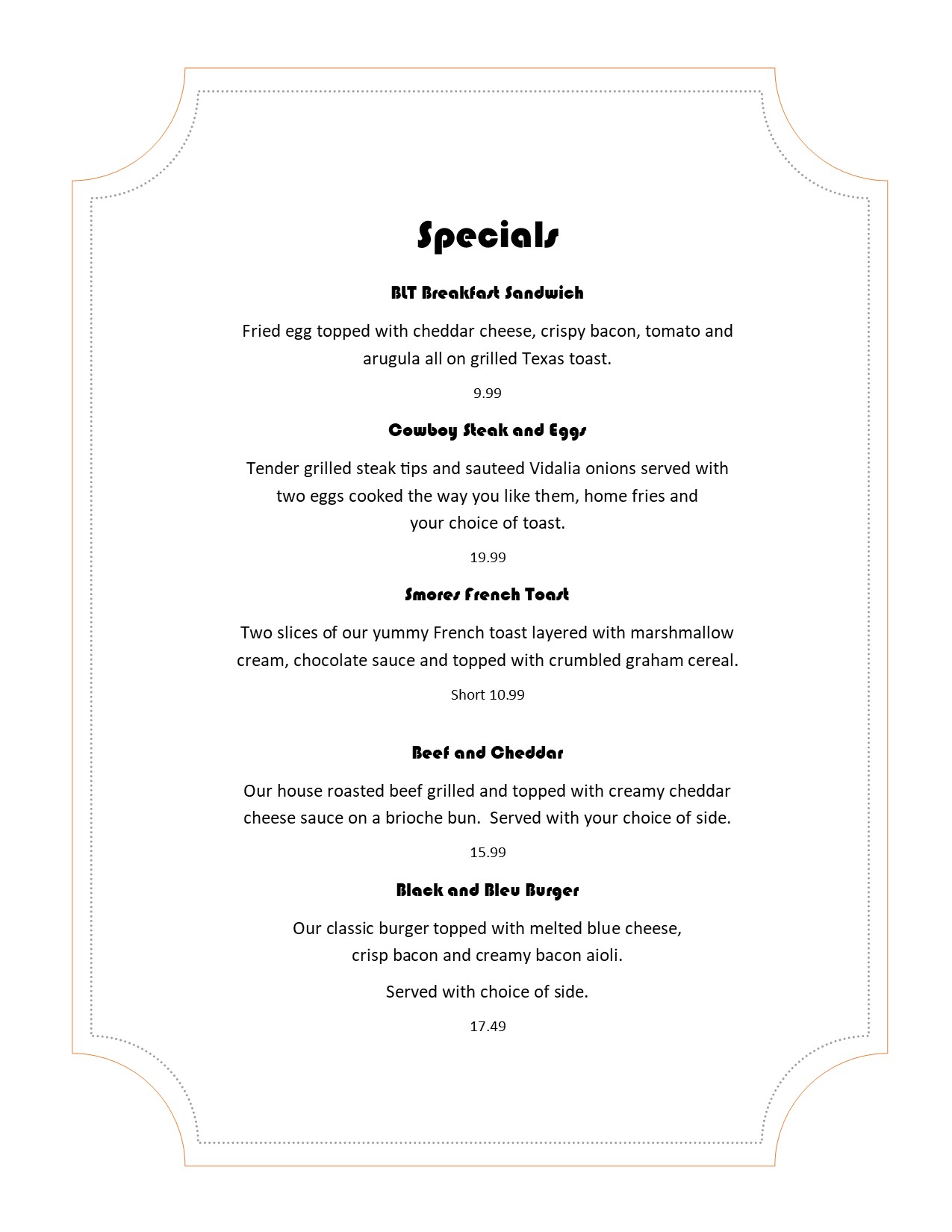 Specials

BLT Breakfast Sandwich

Fried egg topped with cheddar cheese, crispy bacon, tomato and arugula all on grilled Texas toast.

9.99

Cowboy Steak and Eggs

Tender grilled steak tips and sauteed Vidalia onions served with two eggs cooked the way you like them, home fries and your choice of toast.

19.99

Smores French Toast

Two slices of our yummy French toast layered with marshmallow cream, chocolate sauce and topped with crumbled graham cereal.

Short 10.99

Beef and Cheddar

Our house roasted beef grilled and topped with creamy cheddar cheese sauce on a brioche bun. Served with your choice of side.

15.99

Black and Bleu Burger

Our classic burger topped with melted blue cheese, crisp bacon and creamy bacon aioli.

Served with choice of side.

17.49